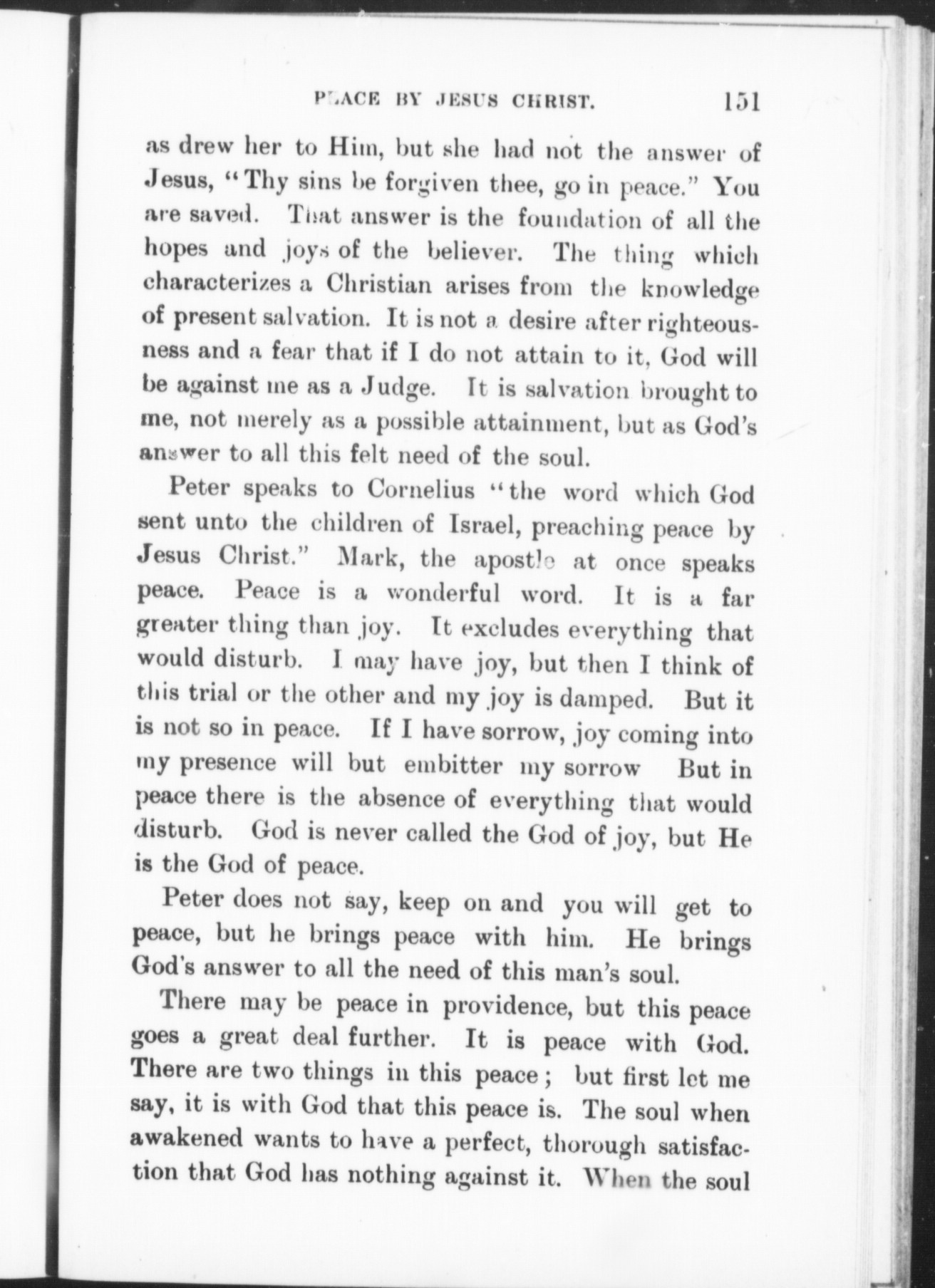 PEACE BY JESUS CHRIST. 151

as drew her to Him, but she had not the answer of Jesus, "Thy sins be forgiven thee, go in peace." You are saved. That answer is the foundation of all the hopes and joys of the believer. The thing which characterizes a Christian arises from the knowledge of present salvation. It is not a desire after righteousness and a fear that if I do not attain to it, God will be against me as a Judge. It is salvation brought to me, not merely as a possible attainment, but as God's answer to all this felt need of the soul.

Peter speaks to Cornelius "the word which God sent unto the children of Israel, preaching peace by Jesus Christ." Mark, the apostle at once speaks peace. Peace is a wonderful word. It is a far greater thing than joy. It excludes everything that would disturb. I may have joy, but then I think of this trial or the other and my joy is damped. But it is not so in peace. If I have sorrow, joy coming into my presence will but embitter my sorrow But in peace there is the absence of everything that would disturb. God is never called the God of joy, but He is the God of peace.

Peter does not say, keep on and you will get to peace, but he brings peace with him. He brings God's answer to all the need of this man's soul.

There may be peace in providence, but this peace goes a great deal further. It is peace with God. There are two things in this peace; but first let me say, it is with God that this peace is. The soul when awakened wants to have a perfect, thorough satisfaction that God has nothing against it. When the soul